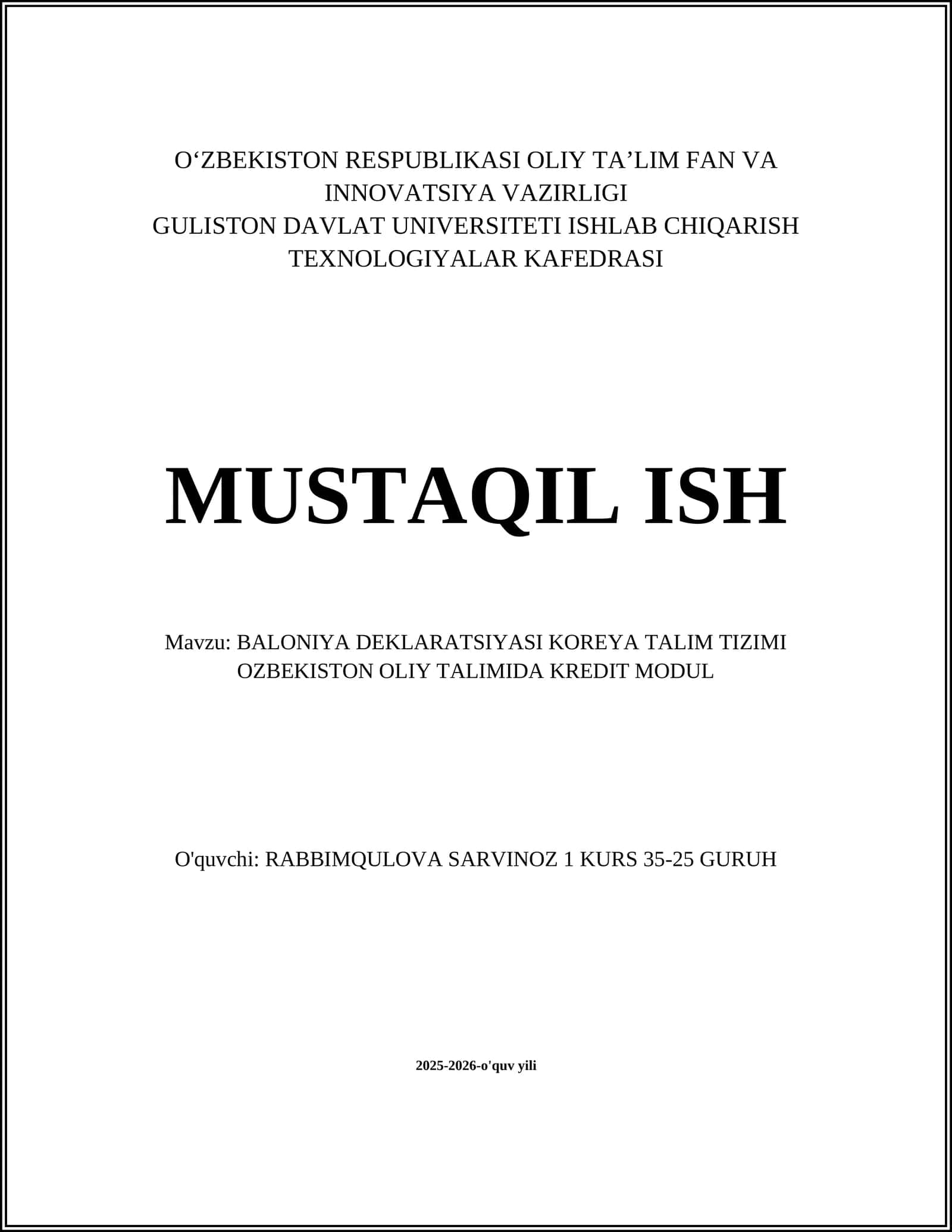 O‘ZBEKISTON RESPUBLIKASI OLIY TA’LIM FAN VA INNOVATSIYA VAZIRLIGI
GULISTON DAVLAT UNIVERSITETI ISHLAB CHIQARISH TEXNOLOGIYALAR KAFEDRASI

MUSTAQIL ISH

Mavzu: BALONIYA DEKLARATSIYASI KOREYA TALIM TIZIMI OZBEKISTON OLIY TALIMIDA KREDIT MODUL

O'quvchi: RABBIMQULOVA SARVINOZ 1 KURS 35-25 GURUH

2025-2026-o'quv yili